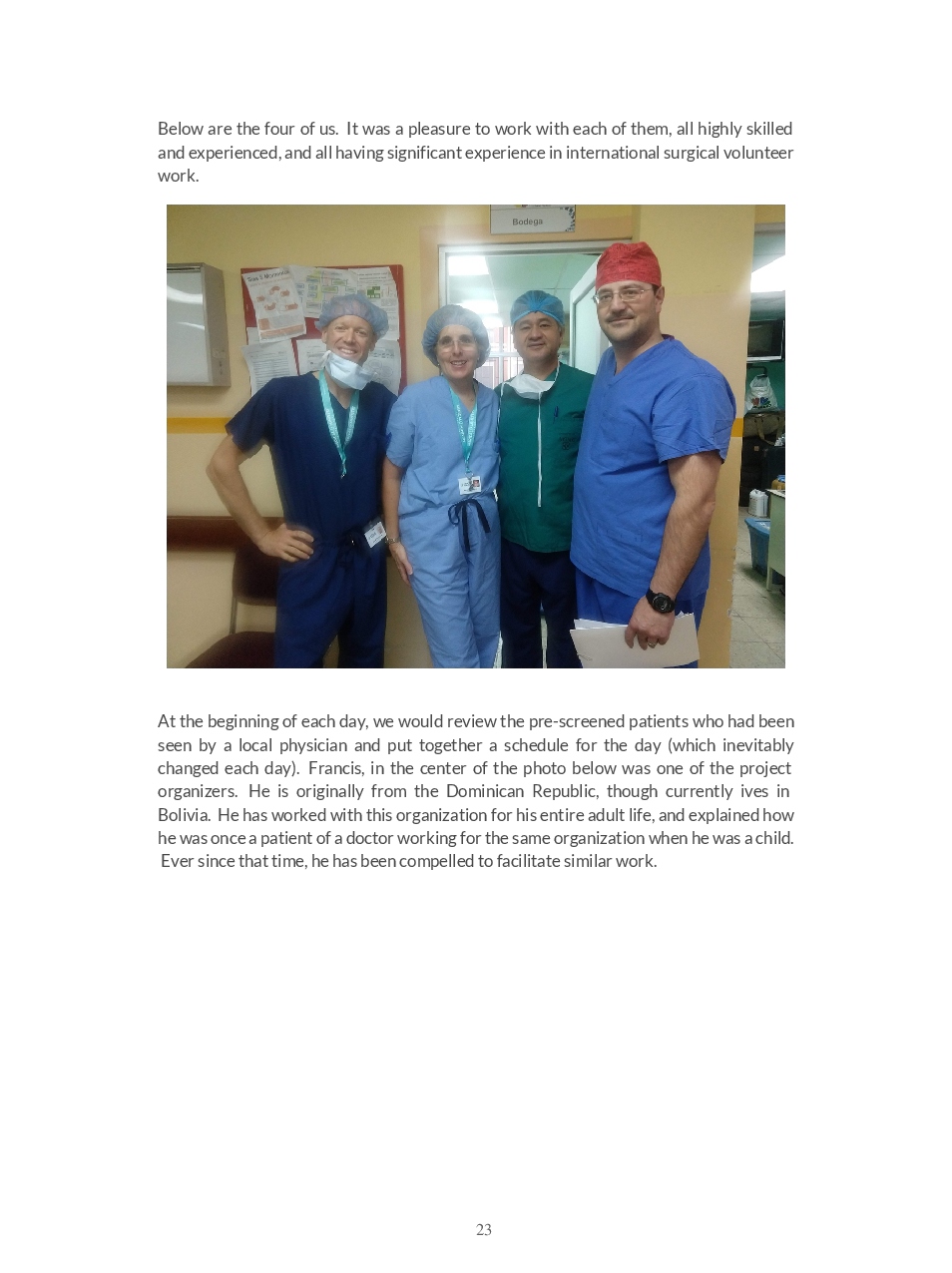 Below are the four of us. It was a pleasure to work with each of them, all highly skilled and experienced, and all having significant experience in international surgical volunteer work.

Bodega

At the beginning of each day, we would review the pre-screened patients who had been seen by a local physician and put together a schedule for the day (which inevitably changed each day). Francis, in the center of the photo below was one of the project organizers. He is originally from the Dominican Republic, though currently ives in Bolivia. He has worked with this organization for his entire adult life, and explained how he was once a patient of a doctor working for the same organization when he was a child. Ever since that time, he has been compelled to facilitate similar work.

23